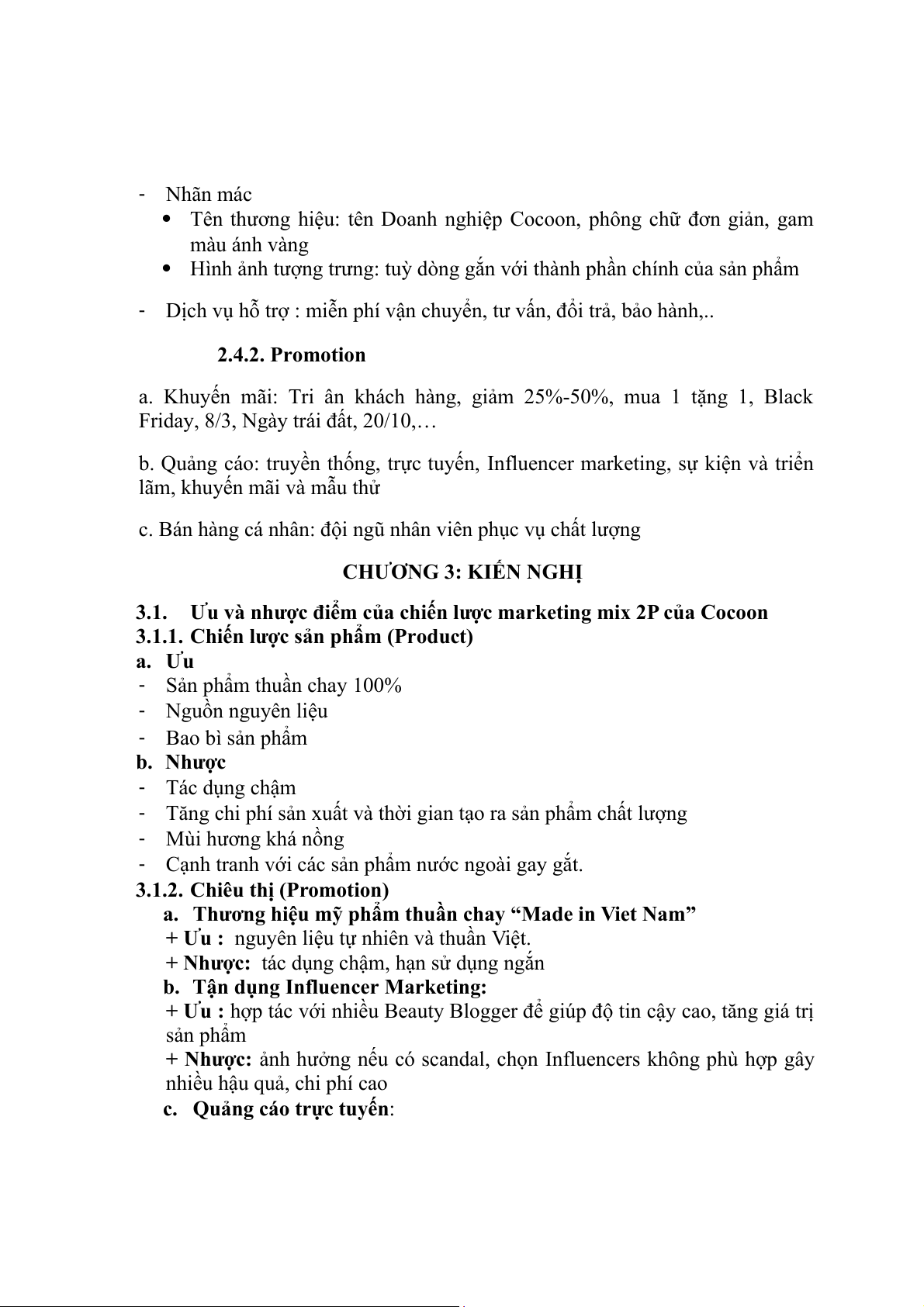 - Nhãn mác
• Tên thương hiệu: tên Doanh nghiệp Cocoon, phông chữ đơn giản, gam màu ánh vàng
• Hình ảnh tượng trưng: tuỳ dòng gắn với thành phần chính của sản phẩm

- Dịch vụ hỗ trợ : miễn phí vận chuyển, tư vấn, đổi trả, bảo hành,..

2.4.2. Promotion

a. Khuyến mãi: Tri ân khách hàng, giảm 25%-50%, mua 1 tặng 1, Black Friday, 8/3, Ngày trái đất, 20/10,…

b. Quảng cáo: truyền thống, trực tuyến, Influencer marketing, sự kiện và triển lãm, khuyến mãi và mẫu thử

c. Bán hàng cá nhân: đội ngũ nhân viên phục vụ chất lượng

CHƯƠNG 3: KIẾN NGHỊ

3.1. Ưu và nhược điểm của chiến lược marketing mix 2P của Cocoon
3.1.1. Chiến lược sản phẩm (Product)
a. Ưu
- Sản phẩm thuần chay 100%
- Nguồn nguyên liệu
- Bao bì sản phẩm
b. Nhược
- Tác dụng chậm
- Tăng chi phí sản xuất và thời gian tạo ra sản phẩm chất lượng
- Mùi hương khá nồng
- Cạnh tranh với các sản phẩm nước ngoài gay gắt.
3.1.2. Chiêu thị (Promotion)
a. Thương hiệu mỹ phẩm thuần chay “Made in Viet Nam”
+ Ưu : nguyên liệu tự nhiên và thuần Việt.
+ Nhược: tác dụng chậm, hạn sử dụng ngắn
b. Tận dụng Influencer Marketing:
+ Ưu : hợp tác với nhiều Beauty Blogger để giúp độ tin cậy cao, tăng giá trị sản phẩm
+ Nhược: ảnh hưởng nếu có scandal, chọn Influencers không phù hợp gây nhiều hậu quả, chi phí cao
c. Quảng cáo trực tuyến: